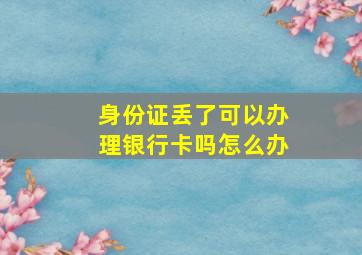 身份证丢了可以办理银行卡吗怎么办